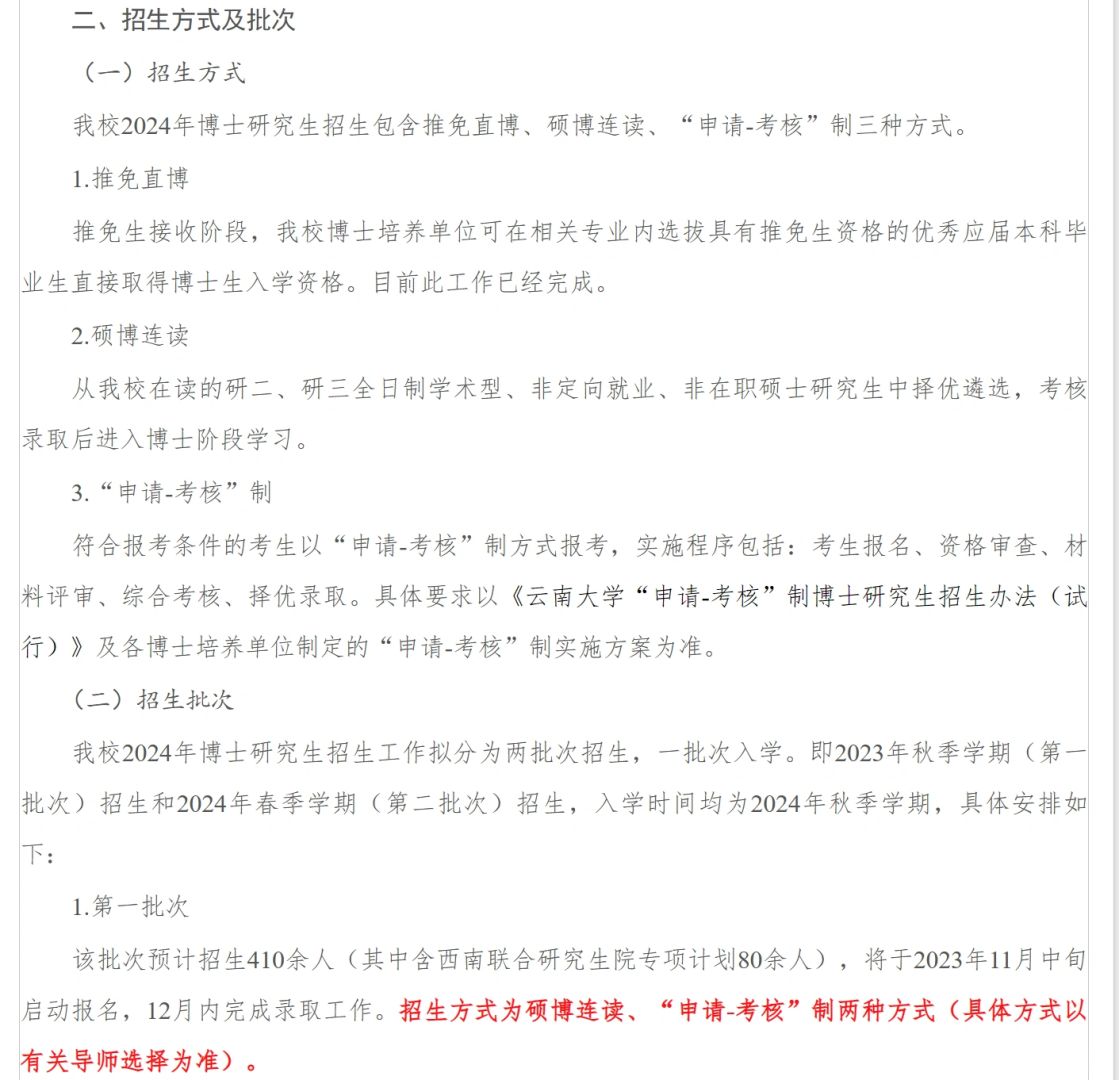 二、招生方式及批次

（一）招生方式

我校2024年博士研究生招生包含推免直博、硕博连读、“申请-考核”制三种方式。

1.推免直博

推免生接收阶段，我校博士培养单位可在相关专业内选拔具有推免生资格的优秀应届本科毕业生直接取得博士生入学资格。目前此工作已经完成。

2.硕博连读

从我校在读的研二、研三全日制学术型、非定向就业、非在职硕士研究生中择优遴选，考核录取后进入博士阶段学习。

3.“申请-考核”制

符合报考条件的考生以“申请-考核”制方式报考，实施程序包括：考生报名、资格审查、材料评审、综合考核、择优录取。具体要求以《云南大学“申请-考核”制博士研究生招生办法（试行）》及各博士培养单位制定的“申请-考核”制实施方案为准。

（二）招生批次

我校2024年博士研究生招生工作拟分为两批次招生，一批次入学。即2023年秋季学期（第一批次）招生和2024年春季学期（第二批次）招生，入学时间均为2024年秋季学期，具体安排如下：

1.第一批次

该批次预计招生410余人（其中含西南联合研究生院专项计划80余人），将于2023年11月中旬启动报名，12月内完成录取工作。招生方式为硕博连读、“申请-考核”制两种方式（具体方式以有关导师选择为准）。